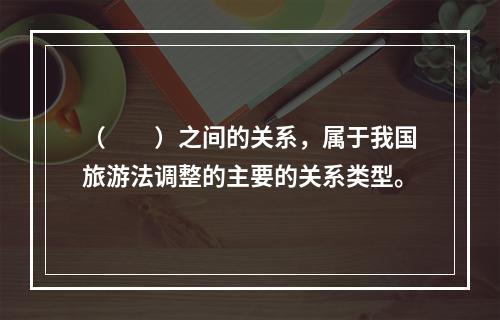 （　　）之间的关系，属于我国旅游法调整的主要的关系类型。